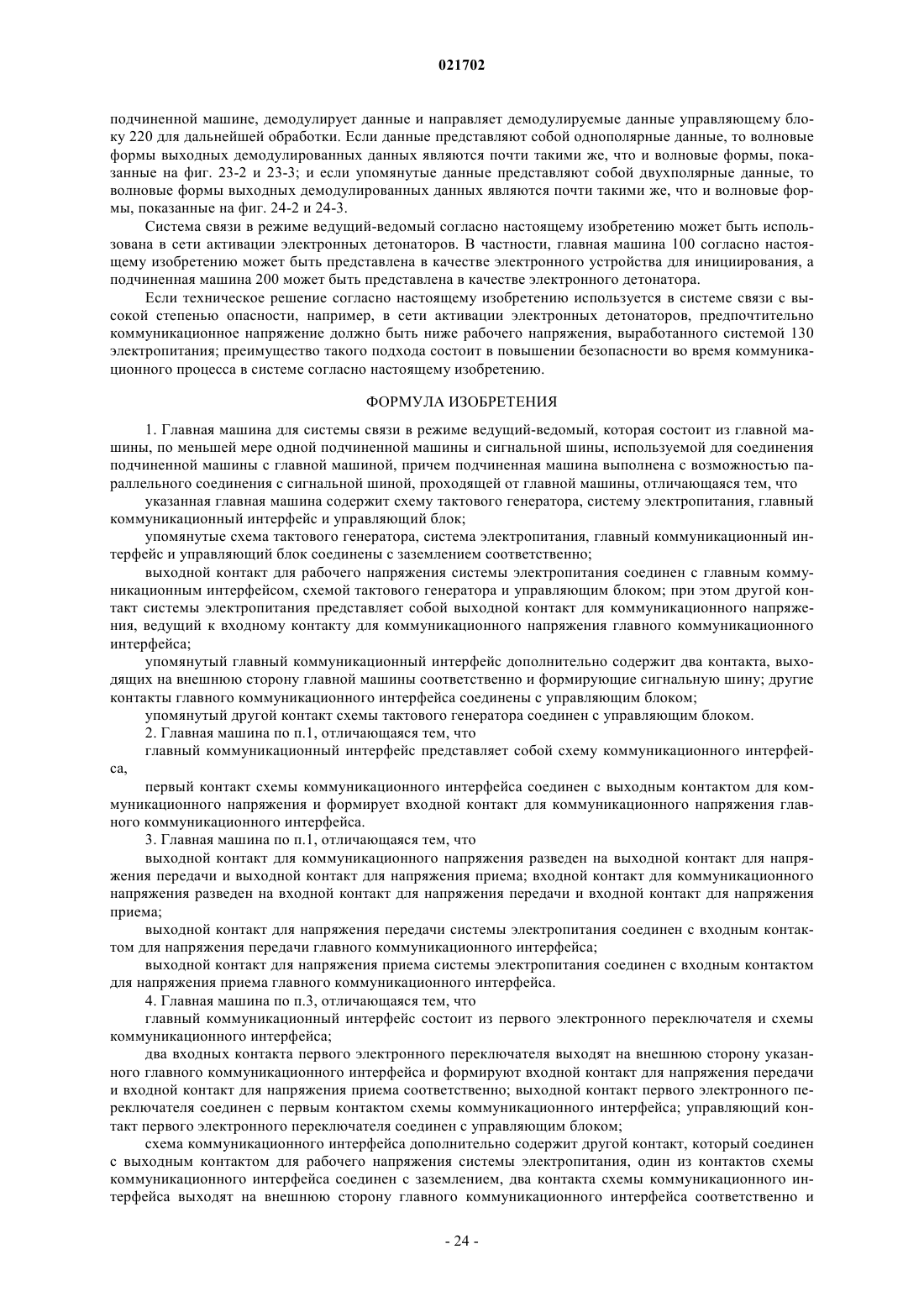 021702

подчиненной машине, демодулирует данные и направляет демодулируемые данные управляющему блоку 220 для дальнейшей обработки. Если данные представляют собой однополярные данные, то волновые формы выходных демодулированных данных являются почти такими же, что и волновые формы, показанные на фиг. 23-2 и 23-3; и если упомянутые данные представляют собой двухполярные данные, то волновые формы выходных демодулированных данных являются почти такими же, что и волновые формы, показанные на фиг. 24-2 и 24-3.

Система связи в режиме ведущий-ведомый согласно настоящему изобретению может быть использована в сети активации электронных детонаторов. В частности, главная машина 100 согласно настоящему изобретению может быть представлена в качестве электронного устройства для инициирования, а подчиненная машина 200 может быть представлена в качестве электронного детонатора.

Если техническое решение согласно настоящему изобретению используется в системе связи с высокой степенью опасности, например, в сети активации электронных детонаторов, предпочтительно коммуникационное напряжение должно быть ниже рабочего напряжения, выработанного системой 130 электропитания; преимущество такого подхода состоит в повышении безопасности во время коммуникационного процесса в системе согласно настоящему изобретению.

ФОРМУЛА ИЗОБРЕТЕНИЯ

1. Главная машина для системы связи в режиме ведущий-ведомый, которая состоит из главной машины, по меньшей мере одной подчиненной машины и сигнальной шины, используемой для соединения подчиненной машины с главной машиной, причем подчиненная машина выполнена с возможностью параллельного соединения с сигнальной шиной, проходящей от главной машины, отличающаяся тем, что

указанная главная машина содержит схему тактового генератора, систему электропитания, главный коммуникационный интерфейс и управляющий блок;

упомянутые схема тактового генератора, система электропитания, главный коммуникационный интерфейс и управляющий блок соединены с заземлением соответственно;

выходной контакт для рабочего напряжения системы электропитания соединен с главным коммуникационным интерфейсом, схемой тактового генератора и управляющим блоком; при этом другой контакт системы электропитания представляет собой выходной контакт для коммуникационного напряжения, ведущий к входному контакту для коммуникационного напряжения главного коммуникационного интерфейса;

упомянутый главный коммуникационный интерфейс дополнительно содержит два контакта, выходящих на внешнюю сторону главной машины соответственно и формирующие сигнальную шину; другие контакты главного коммуникационного интерфейса соединены с управляющим блоком;

упомянутый другой контакт схемы тактового генератора соединен с управляющим блоком.

2. Главная машина по п.1, отличающаяся тем, что

главный коммуникационный интерфейс представляет собой схему коммуникационного интерфейса,

первый контакт схемы коммуникационного интерфейса соединен с выходным контактом для коммуникационного напряжения и формирует входной контакт для коммуникационного напряжения главного коммуникационного интерфейса.

3. Главная машина по п.1, отличающаяся тем, что

выходной контакт для коммуникационного напряжения разведен на выходной контакт для напряжения передачи и выходной контакт для напряжения приема; входной контакт для коммуникационного напряжения разведен на входной контакт для напряжения передачи и входной контакт для напряжения приема;

выходной контакт для напряжения передачи системы электропитания соединен с входным контактом для напряжения передачи главного коммуникационного интерфейса;

выходной контакт для напряжения приема системы электропитания соединен с входным контактом для напряжения приема главного коммуникационного интерфейса.

4. Главная машина по п.3, отличающаяся тем, что

главный коммуникационный интерфейс состоит из первого электронного переключателя и схемы коммуникационного интерфейса;

два входных контакта первого электронного переключателя выходят на внешнюю сторону указанного главного коммуникационного интерфейса и формируют входной контакт для напряжения передачи и входной контакт для напряжения приема соответственно; выходной контакт первого электронного переключателя соединен с первым контактом схемы коммуникационного интерфейса; управляющий контакт первого электронного переключателя соединен с управляющим блоком;

схема коммуникационного интерфейса дополнительно содержит другой контакт, который соединен с выходным контактом для рабочего напряжения системы электропитания, один из контактов схемы коммуникационного интерфейса соединен с заземлением, два контакта схемы коммуникационного интерфейса выходят на внешнюю сторону главного коммуникационного интерфейса соответственно и

- 24 -